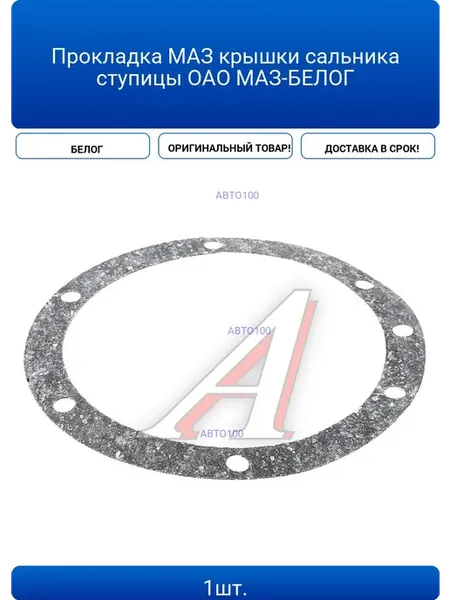 Прокладка МАЗ крышки сальника ступицы ОАО МАЗ-БЕЛОГ

БЕЛОГ

ОРИГИНАЛЬНЫЙ ТОВАР!

ДОСТАВКА В СРОК!

1шт.

АВТО100